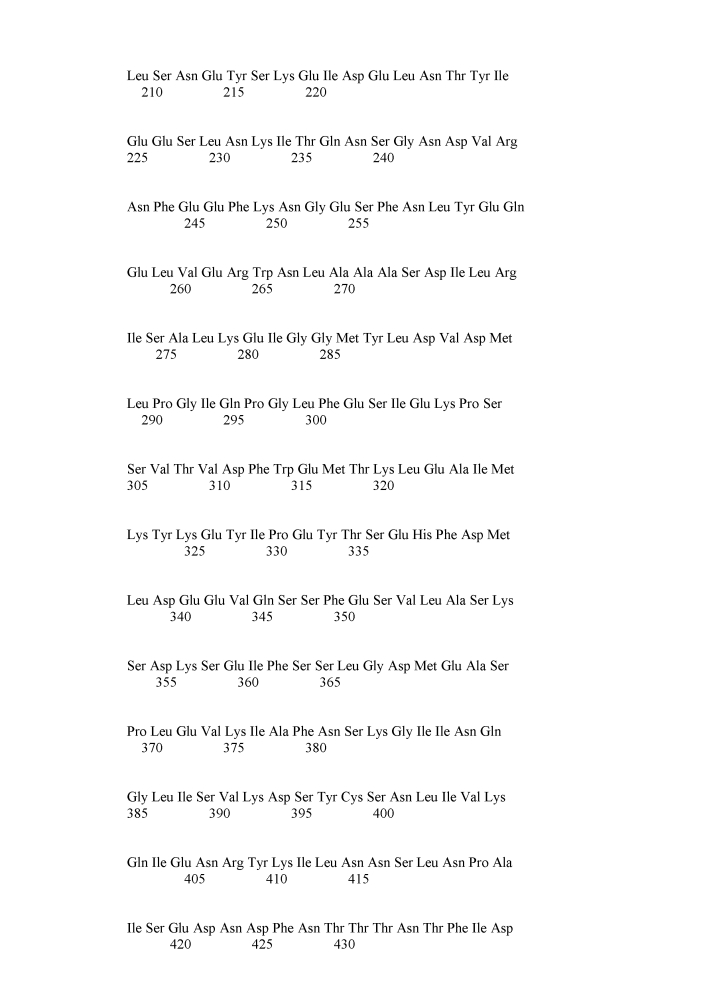 Leu Ser Asn Glu Tyr Ser Lys Glu Ile Asp Glu Leu Asn Thr Tyr Ile
210 215 220

Glu Glu Ser Leu Asn Lys Ile Thr Gln Asn Ser Gly Asn Asp Val Arg
225 230 235 240

Asn Phe Glu Glu Phe Lys Asn Gly Glu Ser Phe Asn Leu Tyr Glu Gln
245 250 255

Glu Leu Val Glu Arg Trp Asn Leu Ala Ala Ala Ser Asp Ile Leu Arg
260 265 270

Ile Ser Ala Leu Lys Glu Ile Gly Gly Met Tyr Leu Asp Val Asp Met
275 280 285

Leu Pro Gly Ile Gln Pro Gly Leu Phe Glu Ser Ile Glu Lys Pro Ser
290 295 300

Ser Val Thr Val Asp Phe Trp Glu Met Thr Lys Leu Glu Ala Ile Met
305 310 315 320

Lys Tyr Lys Glu Tyr Ile Pro Glu Tyr Thr Ser Glu His Phe Asp Met
325 330 335

Leu Asp Glu Glu Val Gln Ser Ser Phe Glu Ser Val Leu Ala Ser Lys
340 345 350

Ser Asp Lys Ser Glu Ile Phe Ser Ser Leu Gly Asp Met Glu Ala Ser
355 360 365

Pro Leu Glu Val Lys Ile Ala Phe Asn Ser Lys Gly Ile Ile Asn Gln
370 375 380

Gly Leu Ile Ser Val Lys Asp Ser Tyr Cys Ser Asn Leu Ile Val Lys
385 390 395 400

Gln Ile Glu Asn Arg Tyr Lys Ile Leu Asn Asn Ser Leu Asn Pro Ala
405 410 415

Ile Ser Glu Asp Asn Asp Phe Asn Thr Thr Thr Asn Thr Phe Ile Asp
420 425 430